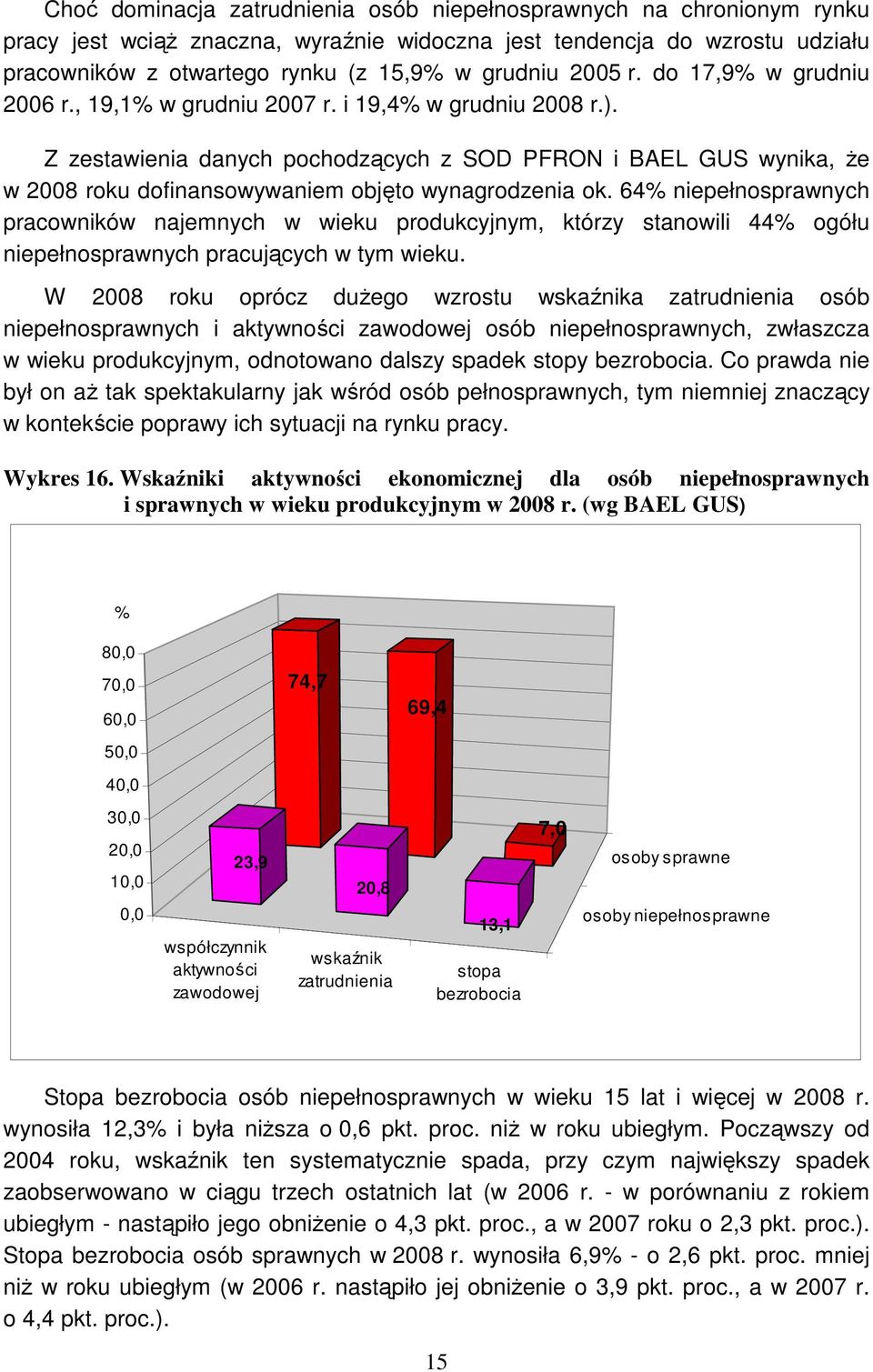 Choć dominacja zatrudnienia osób niepełnosprawnych na chronionym rynku pracy jest wciąż znaczna, wyraźnie widoczna jest tendencja do wzrostu udziału pracowników z otwartego rynku (z 15,9% w grudniu 2005 r. do 17,9% w grudniu 2006 r., 19,1% w grudniu 2007 r. i 19,4% w grudniu 2008 r.).

Z zestawienia danych pochodzących z SOD PFRON i BAEL GUS wynika, że w 2008 roku dofinansowywaniem objęto wynagrodzenia ok. 64% niepełnosprawnych pracowników najemnych w wieku produkcyjnym, którzy stanowili 44% ogółu niepełnosprawnych pracujących w tym wieku.

W 2008 roku oprócz dużego wzrostu wskaźnika zatrudnienia osób niepełnosprawnych i aktywności zawodowej osób niepełnosprawnych, zwłaszcza w wieku produkcyjnym, odnotowano dalszy spadek stopy bezrobocia. Co prawda nie był on aż tak spektakularny jak wśród osób pełnosprawnych, tym niemniej znaczący w kontekście poprawy ich sytuacji na rynku pracy.

Wykres 16. Wskaźniki aktywności ekonomicznej dla osób niepełnosprawnych i sprawnych w wieku produkcyjnym w 2008 r. (wg BAEL GUS)

%
80,0
70,0
60,0
50,0
40,0
30,0
20,0
10,0
0,0
74,7
69,4
7,0
23,9
20,8
13,1
osoby sprawne
osoby niepełnosprawne
współczynnik aktywności zawodowej
wskaźnik zatrudnienia
stopa bezrobocia

Stopa bezrobocia osób niepełnosprawnych w wieku 15 lat i więcej w 2008 r. wynosiła 12,3% i była niższa o 0,6 pkt. proc. niż w roku ubiegłym. Począwszy od 2004 roku, wskaźnik ten systematycznie spada, przy czym największy spadek zaobserwowano w ciągu trzech ostatnich lat (w 2006 r. - w porównaniu z rokiem ubiegłym - nastąpiło jego obniżenie o 4,3 pkt. proc., a w 2007 roku o 2,3 pkt. proc.). Stopa bezrobocia osób sprawnych w 2008 r. wynosiła 6,9% - o 2,6 pkt. proc. mniej niż w roku ubiegłym (w 2006 r. nastąpiło jej obniżenie o 3,9 pkt. proc., a w 2007 r. o 4,4 pkt. proc.).

15